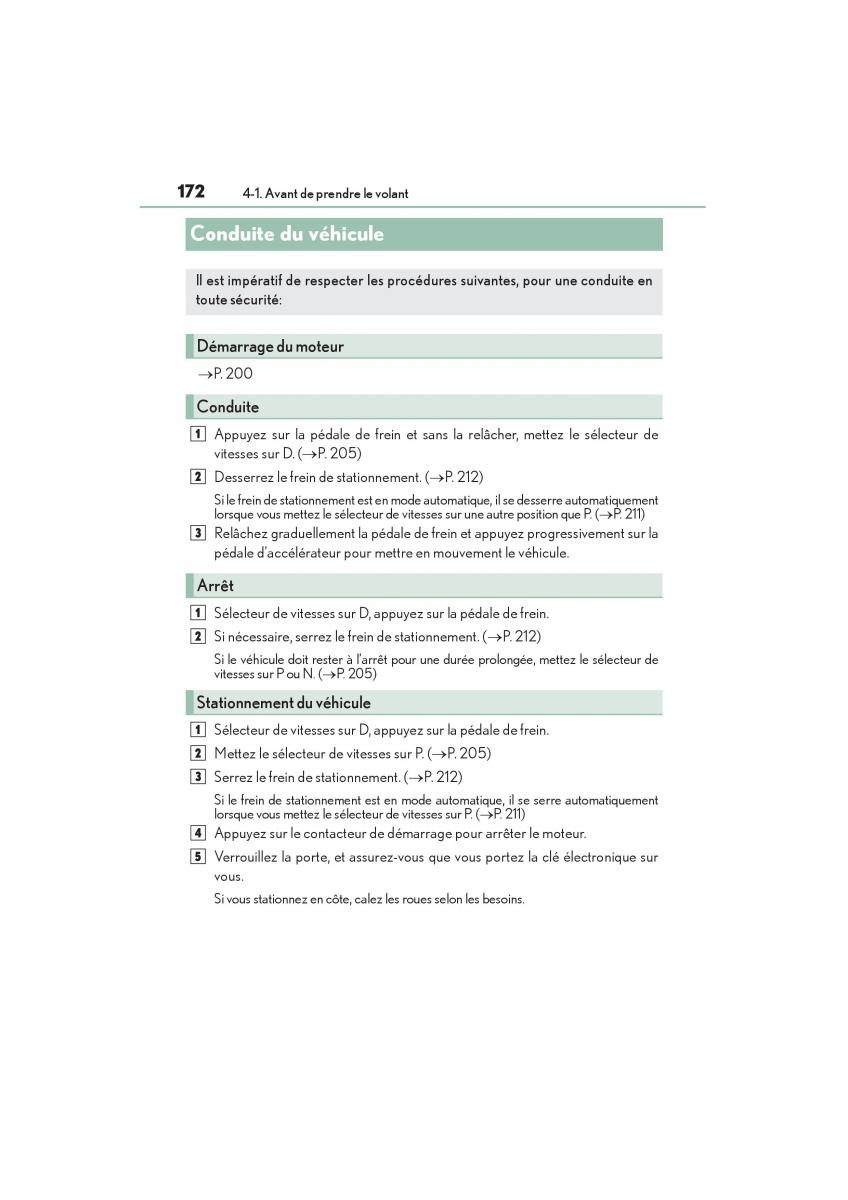 172 4-1. Avant de prendre le volant

Conduite du véhicule

Il est impératif de respecter les procédures suivantes, pour une conduite en toute sécurité:

Démarrage du moteur

→P. 200

Conduite

1 Appuyez sur la pédale de frein et sans la relâcher, mettez le sélecteur de vitesses sur D. (→P. 205)

2 Desserrez le frein de stationnement. (→P. 212)

Si le frein de stationnement est en mode automatique, il se desserre automatiquement lorsque vous mettez le sélecteur de vitesses sur une autre position que P. (→P. 211)

3 Relâchez graduellement la pédale de frein et appuyez progressivement sur la pédale d'accélérateur pour mettre en mouvement le véhicule.

Arrêt

1 Sélecteur de vitesses sur D, appuyez sur la pédale de frein.

2 Si nécessaire, serrez le frein de stationnement. (→P. 212)

Si le véhicule doit rester à l'arrêt pour une durée prolongée, mettez le sélecteur de vitesses sur P ou N. (→P. 205)

Stationnement du véhicule

1 Sélecteur de vitesses sur D, appuyez sur la pédale de frein.

2 Mettez le sélecteur de vitesses sur P. (→P. 205)

3 Serrez le frein de stationnement. (→P. 212)

Si le frein de stationnement est en mode automatique, il se serre automatiquement lorsque vous mettez le sélecteur de vitesses sur P. (→P. 211)

4 Appuyez sur le contacteur de démarrage pour arrêter le moteur.

5 Verrouillez la porte, et assurez-vous que vous portez la clé électronique sur vous.

Si vous stationnez en côte, calez les roues selon les besoins.